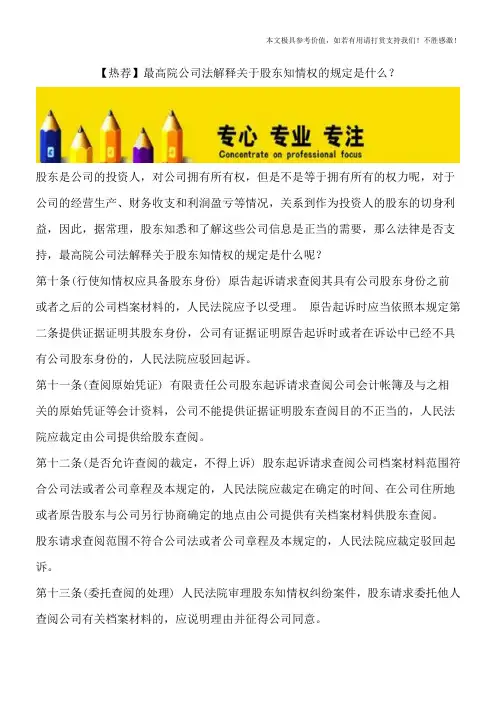 本文极具参考价值，如若有用请打赏支持我们！不胜感激！

【热荐】最高院公司法解释关于股东知情权的规定是什么？

专心 专业 专注
Concentrate on professional focus

股东是公司的投资人，对公司拥有所有权，但是不是等于拥有所有的权力呢，对于公司的经营生产、财务收支和利润盈亏等情况，关系到作为投资人的股东的切身利益，因此，据常理，股东知悉和了解这些公司信息是正当的需要，那么法律是否支持，最高院公司法解释关于股东知情权的规定是什么呢？

第十条(行使知情权应具备股东身份) 原告起诉请求查阅其具有公司股东身份之前或者之后的公司档案材料的，人民法院应予以受理。 原告起诉时应当依照本规定第二条提供证据证明其股东身份，公司有证据证明原告起诉时或者在诉讼中已经不具有公司股东身份的，人民法院应驳回起诉。

第十一条(查阅原始凭证) 有限责任公司股东起诉请求查阅公司会计帐簿及与之相关的原始凭证等会计资料，公司不能提供证据证明股东查阅目的不正当的，人民法院应裁定由公司提供给股东查阅。

第十二条(是否允许查阅的裁定，不得上诉) 股东起诉请求查阅公司档案材料范围符合公司法或者公司章程及本规定的，人民法院应裁定在确定的时间、在公司住所地或者原告股东与公司另行协商确定的地点由公司提供有关档案材料供股东查阅。

股东请求查阅范围不符合公司法或者公司章程及本规定的，人民法院应裁定驳回起诉。

第十三条(委托查阅的处理) 人民法院审理股东知情权纠纷案件，股东请求委托他人查阅公司有关档案材料的，应说明理由并征得公司同意。